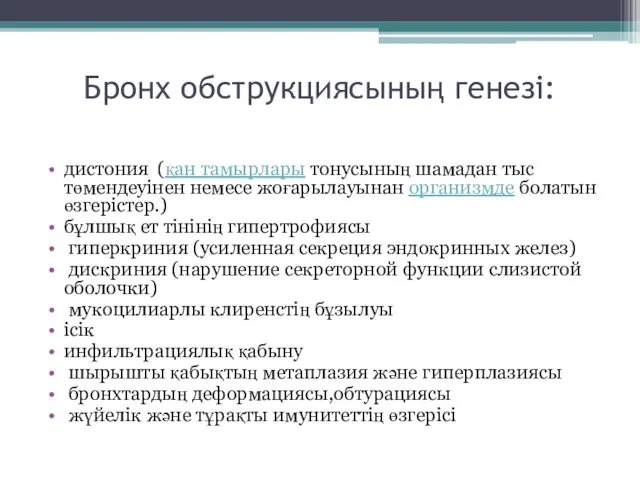 Бронх обструкциясының генезі:

• дистония (қан тамырлары тонусының шамадан тыс төмендеуінен немесе жоғарылауынан организмде болатын өзгерістер.)
• бұлшық ет тінінің гипертрофиясы
• гиперкриния (усиленная секреция эндокринных желез)
• дискриния (нарушение секреторной функции слизистой оболочки)
• мукоцилиарлы клиренстің бұзылуы
• ісік
• инфильтрациялық қабыну
• шырышты қабықтың метаплазия және гиперплазиясы
• бронхтардың деформациясы,обтурациясы
• жүйелік және тұрақты имунитеттің өзгерісі